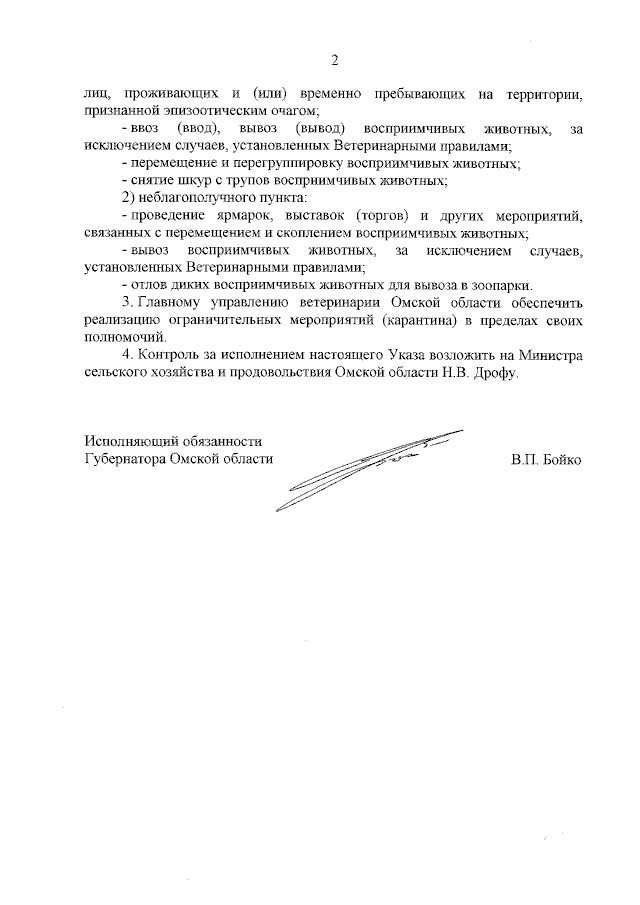 2

лиц, проживающих и (или) временно пребывающих на территории, признанной эпизоотическим очагом;

- ввоз (ввод), вывоз (вывод) восприимчивых животных, за исключением случаев, установленных Ветеринарными правилами;

- перемещение и перегруппировку восприимчивых животных;

- снятие шкур с трупов восприимчивых животных;

2) неблагополучного пункта:

- проведение ярмарок, выставок (торгов) и других мероприятий, связанных с перемещением и скоплением восприимчивых животных;

- вывоз восприимчивых животных, за исключением случаев, установленных Ветеринарными правилами;

- отлов диких восприимчивых животных для вывоза в зоопарки.

3. Главному управлению ветеринарии Омской области обеспечить реализацию ограничительных мероприятий (карантина) в пределах своих полномочий.

4. Контроль за исполнением настоящего Указа возложить на Министра сельского хозяйства и продовольствия Омской области Н.В. Дрофу.

Исполняющий обязанности
Губернатора Омской области

В.П. Бойко